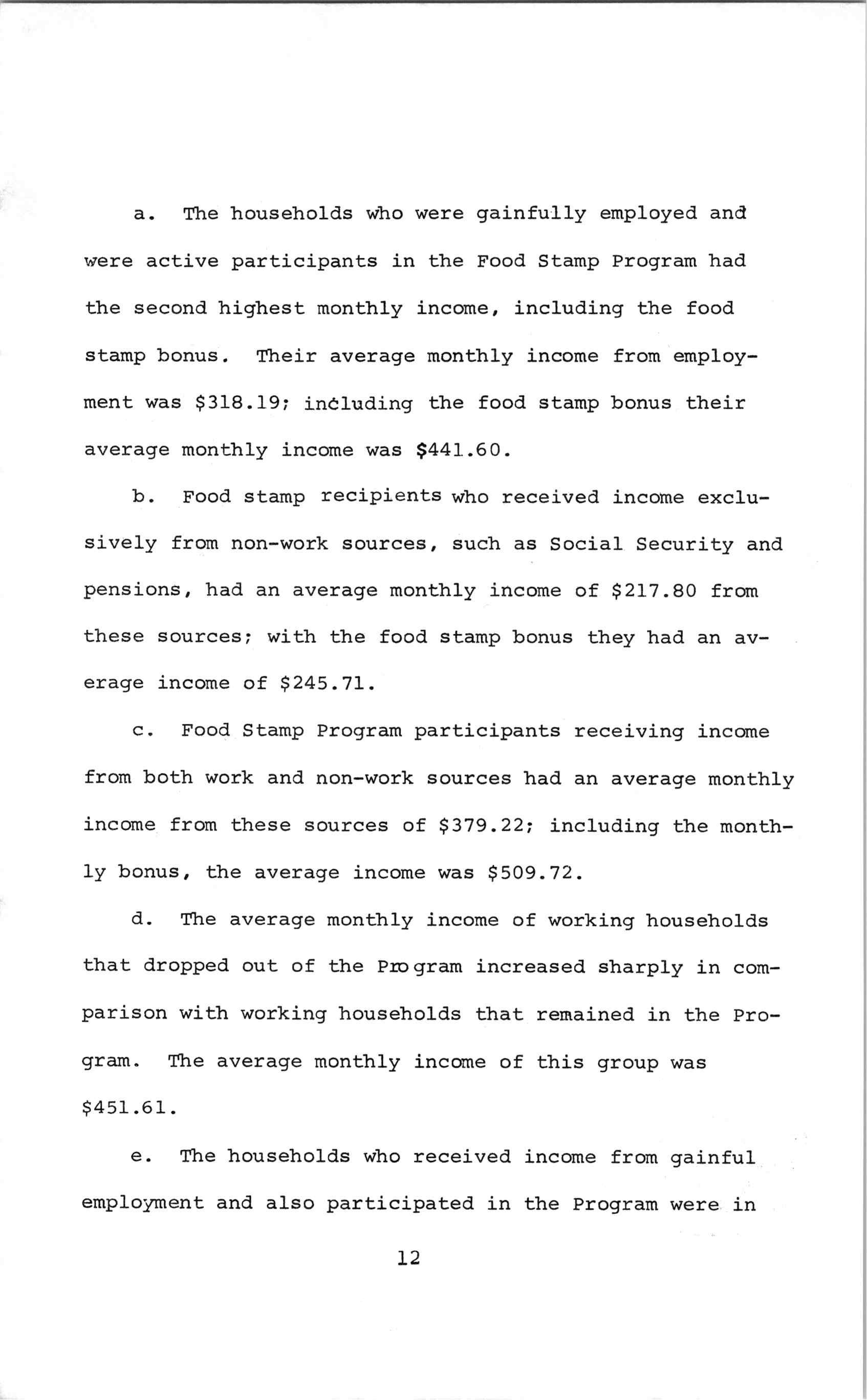 a. The households who were gainfully employed and were active participants in the Food Stamp Program had the second highest monthly income, including the food stamp bonus. Their average monthly income from employment was \$318.19; including the food stamp bonus their average monthly income was \$441.60.

b. Food stamp recipients who received income exclusively from non-work sources, such as Social Security and pensions, had an average monthly income of \$217.80 from these sources; with the food stamp bonus they had an average income of \$245.71.

c. Food Stamp Program participants receiving income from both work and non-work sources had an average monthly income from these sources of \$379.22; including the monthly bonus, the average income was \$509.72.

d. The average monthly income of working households that dropped out of the Program increased sharply in comparison with working households that remained in the Program. The average monthly income of this group was \$451.61.

e. The households who received income from gainful employment and also participated in the Program were in

12